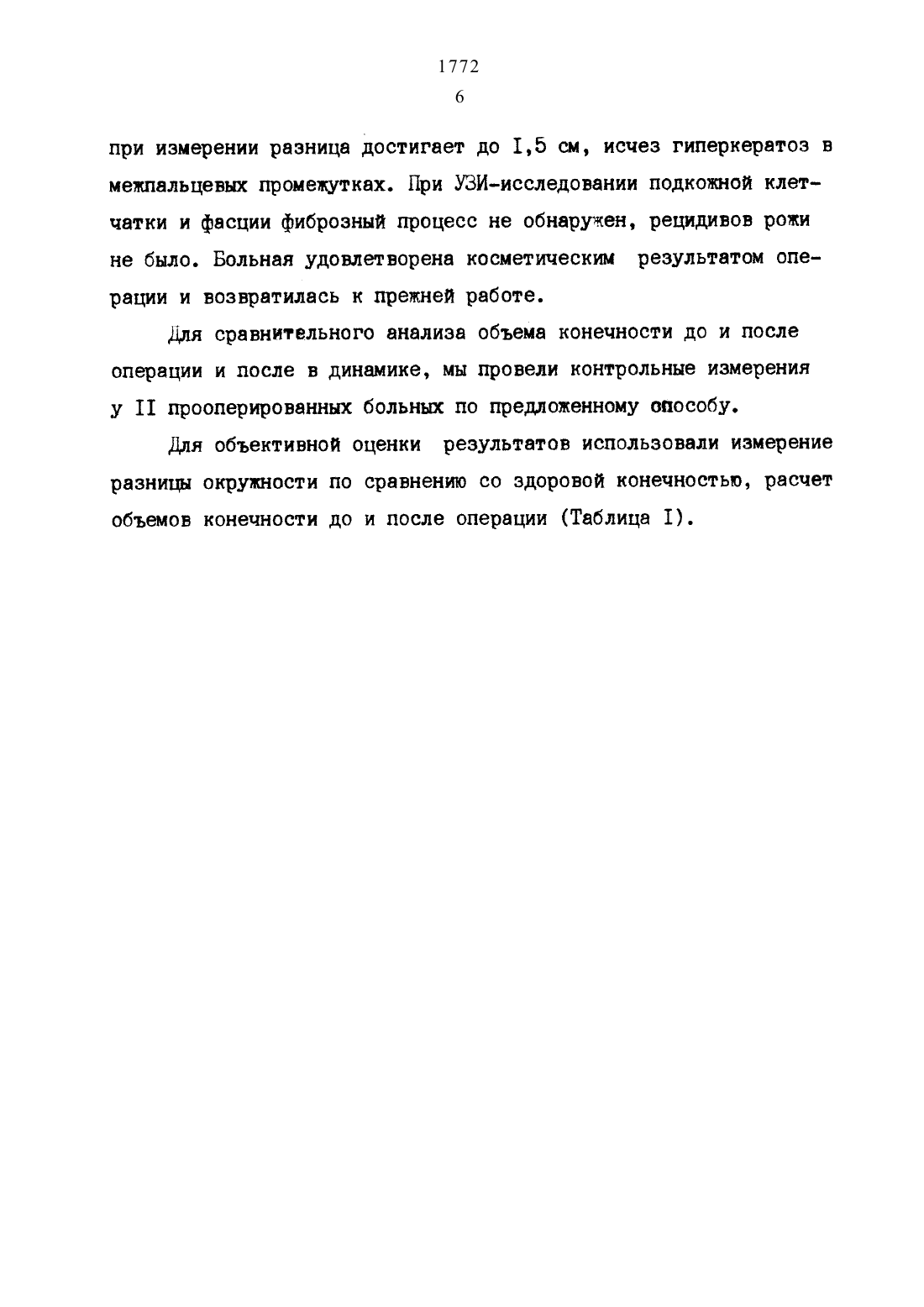 1772
6

при измерении разница достигает до I,5 см, исчез гиперкератоз в межпальцевых промежутках. При УЗИ-исследовании подкожной клетчатки и фасции фиброзный процесс не обнаружен, рецидивов рожи не было. Больная удовлетворена косметическим результатом операции и возвратилась к прежней работе.

Для сравнительного анализа объема конечности до и после операции и после в динамике, мы провели контрольные измерения у II прооперированных больных по предложенному способу.

Для объективной оценки результатов использовали измерение разницы окружности по сравнению со здоровой конечностью, расчет объемов конечности до и после операции (Таблица I).